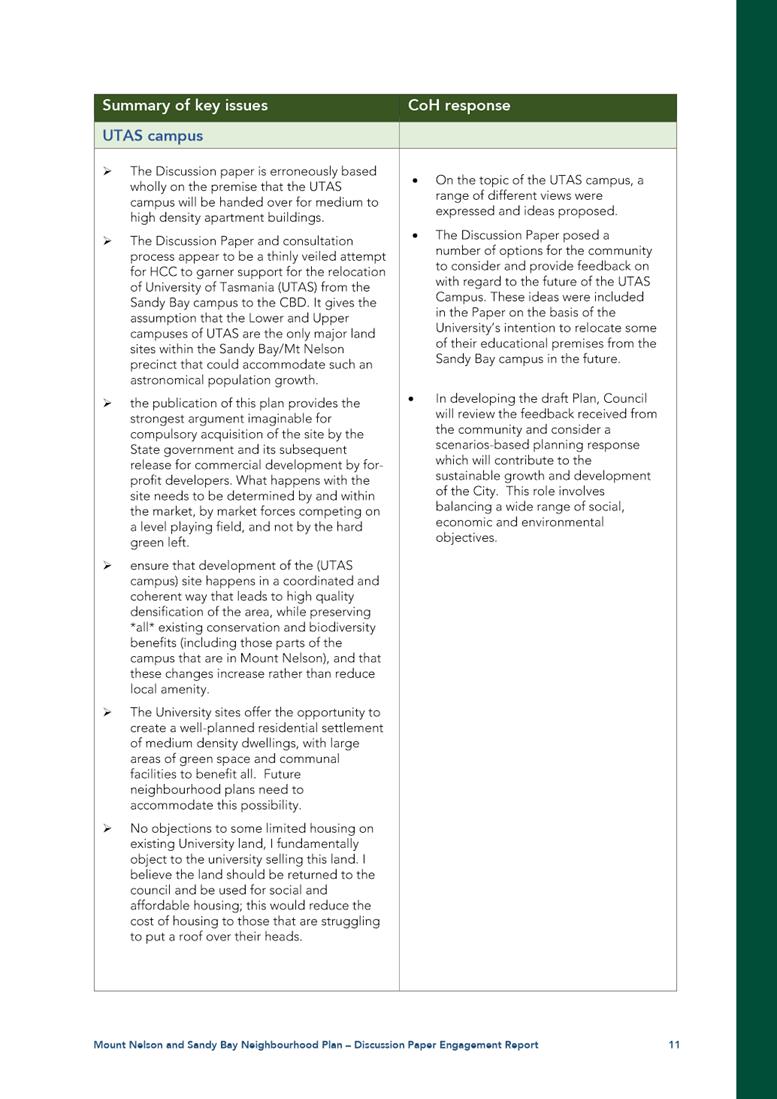 | Summary of key issues | CoH response |
|---|---|
| UTAS campus | |
| ➢ The Discussion paper is erroneously based wholly on the premise that the UTAS campus will be handed over for medium to high density apartment buildings. ➢ The Discussion Paper and consultation process appear to be a thinly veiled attempt for HCC to garner support for the relocation of University of Tasmania (UTAS) from the Sandy Bay campus to the CBD. It gives the assumption that the Lower and Upper campuses of UTAS are the only major land sites within the Sandy Bay/Mt Nelson precinct that could accommodate such an astronomical population growth. ➢ the publication of this plan provides the strongest argument imaginable for compulsory acquisition of the site by the State government and its subsequent release for commercial development by for-profit developers. What happens with the site needs to be determined by and within the market, by market forces competing on a level playing field, and not by the hard green left. ➢ ensure that development of the (UTAS campus) site happens in a coordinated and coherent way that leads to high quality densification of the area, while preserving \*all\* existing conservation and biodiversity benefits (including those parts of the campus that are in Mount Nelson), and that these changes increase rather than reduce local amenity. ➢ The University sites offer the opportunity to create a well-planned residential settlement of medium density dwellings, with large areas of green space and communal facilities to benefit all. Future neighbourhood plans need to accommodate this possibility. ➢ No objections to some limited housing on existing University land, I fundamentally object to the university selling this land. I believe the land should be returned to the council and be used for social and affordable housing; this would reduce the cost of housing to those that are struggling to put a roof over their heads. | • On the topic of the UTAS campus, a range of different views were expressed and ideas proposed. • The Discussion Paper posed a number of options for the community to consider and provide feedback on with regard to the future of the UTAS Campus. These ideas were included in the Paper on the basis of the University's intention to relocate some of their educational premises from the Sandy Bay campus in the future. • In developing the draft Plan, Council will review the feedback received from the community and consider a scenarios-based planning response which will contribute to the sustainable growth and development of the City. This role involves balancing a wide range of social, economic and environmental objectives. |

Mount Nelson and Sandy Bay Neighbourhood Plan – Discussion Paper Engagement Report 11